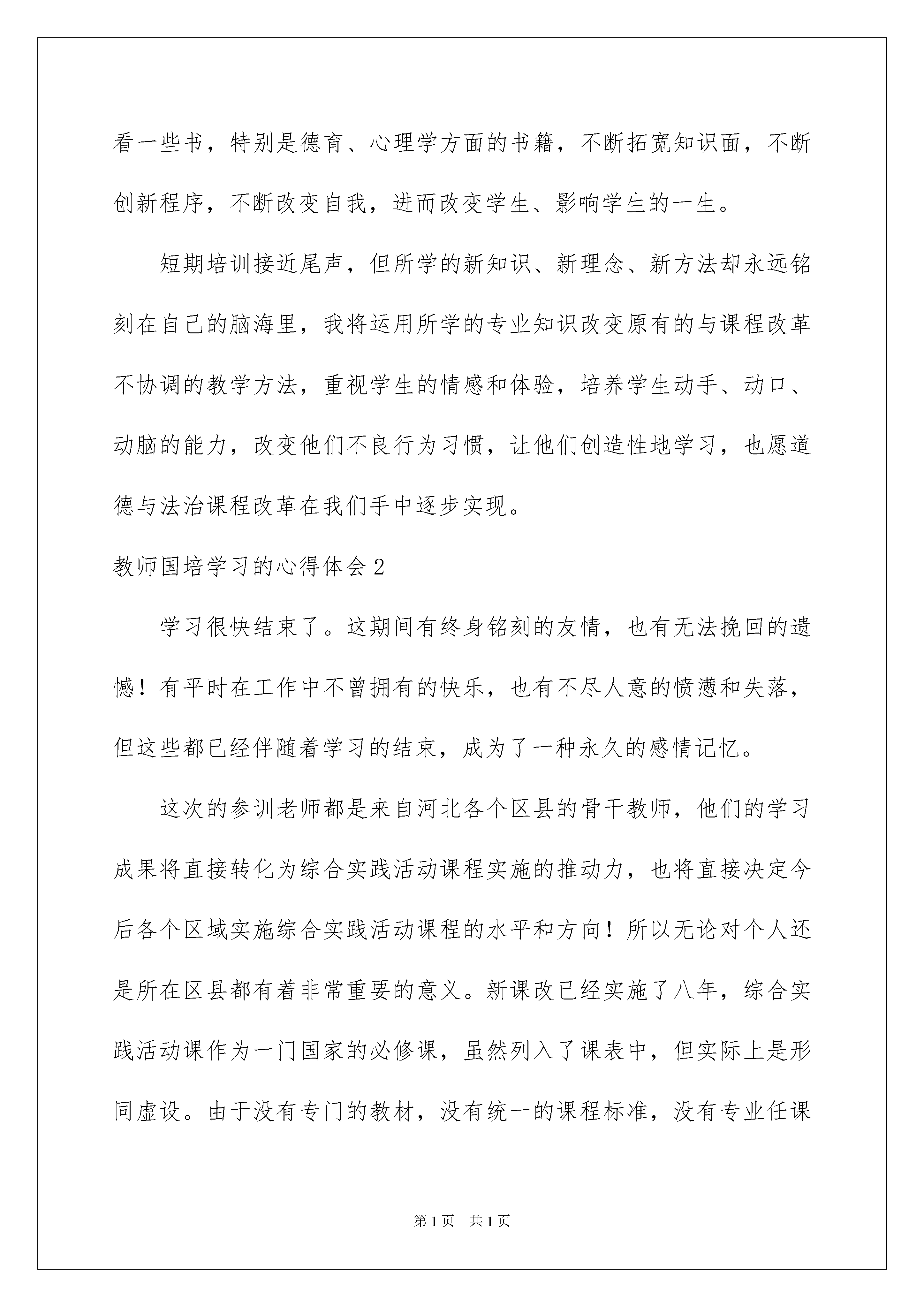 看一些书，特别是德育、心理学方面的书籍，不断拓宽知识面，不断创新程序，不断改变自我，进而改变学生、影响学生的一生。

短期培训接近尾声，但所学的新知识、新理念、新方法却永远铭刻在自己的脑海里，我将运用所学的专业知识改变原有的与课程改革不协调的教学方法，重视学生的情感和体验，培养学生动手、动口、动脑的能力，改变他们不良行为习惯，让他们创造性地学习，也愿道德与法治课程改革在我们手中逐步实现。

教师国培学习的心得体会2

学习很快结束了。这期间有终身铭刻的友情，也有无法挽回的遗憾！有平时在工作中不曾拥有的快乐，也有不尽人意的愤懑和失落，但这些都已经伴随着学习的结束，成为了一种永久的感情记忆。

这次的参训老师都是来自河北各个区县的骨干教师，他们的学习成果将直接转化为综合实践活动课程实施的推动力，也将直接决定今后各个区域实施综合实践活动课程的水平和方向！所以无论对个人还是所在区县都有着非常重要的意义。新课改已经实施了八年，综合实践活动课作为一门国家的必修课，虽然列入了课表中，但实际上是形同虚设。由于没有专门的教材，没有统一的课程标准，没有专业任课

第1页 共1页